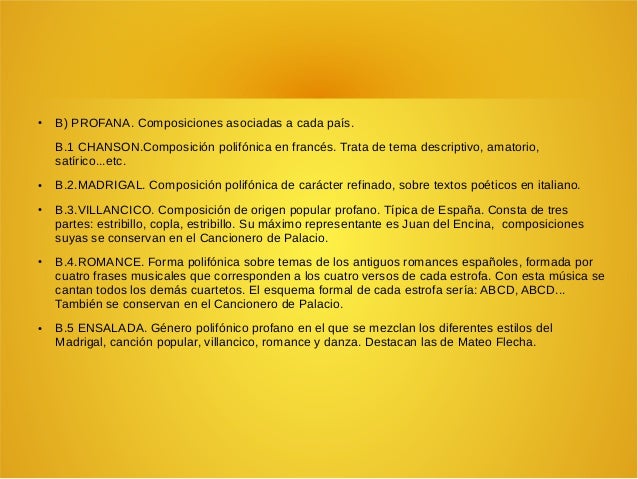 • B) PROFANA. Composiciones asociadas a cada país.

B.1 CHANSON.Composición polifónica en francés. Trata de tema descriptivo, amatorio, satírico...etc.

• B.2.MADRIGAL. Composición polifónica de carácter refinado, sobre textos poéticos en italiano.

• B.3.VILLANCICO. Composición de origen popular profano. Típica de España. Consta de tres partes: estribillo, copla, estribillo. Su máximo representante es Juan del Encina, composiciones suyas se conservan en el Cancionero de Palacio.

• B.4.ROMANCE. Forma polifónica sobre temas de los antiguos romances españoles, formada por cuatro frases musicales que corresponden a los cuatro versos de cada estrofa. Con esta música se cantan todos los demás cuartetos. El esquema formal de cada estrofa sería: ABCD, ABCD... También se conservan en el Cancionero de Palacio.

• B.5 ENSALADA. Género polifónico profano en el que se mezclan los diferentes estilos del Madrigal, canción popular, villancico, romance y danza. Destacan las de Mateo Flecha.